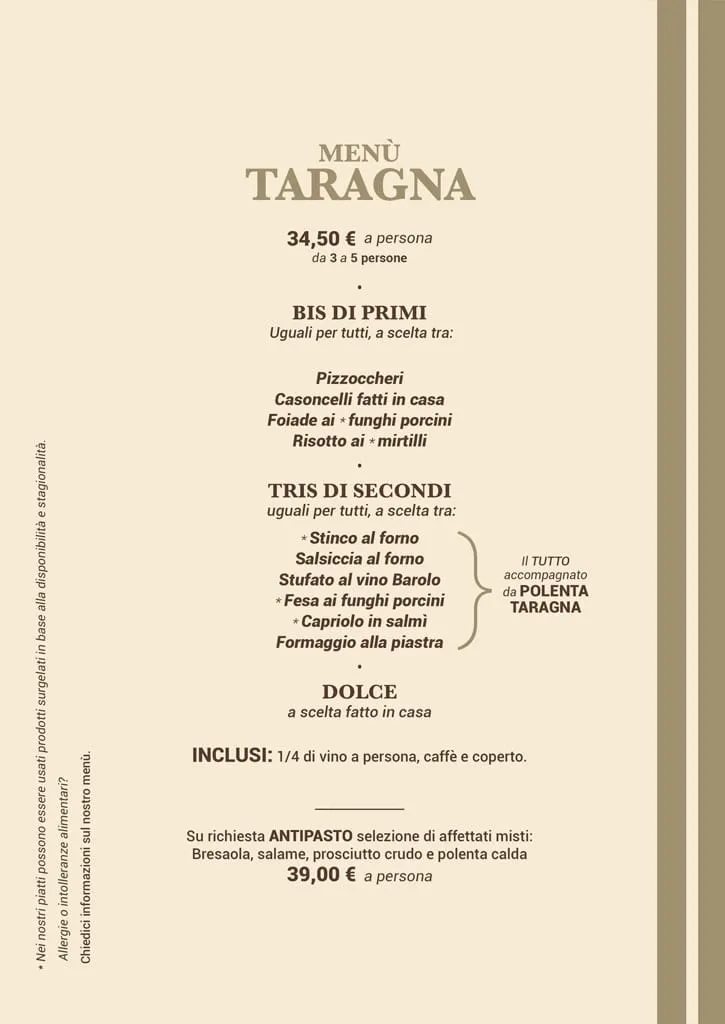 MENÙ
TARAGNA

34,50 € a persona
da 3 a 5 persone

•

BIS DI PRIMI
Uguali per tutti, a scelta tra:

Pizzoccheri
Casoncelli fatti in casa
Foiade ai * funghi porcini
Risotto ai * mirtilli

•

TRIS DI SECONDI
uguali per tutti, a scelta tra:

* Stinco al forno
Salsiccia al forno
Stufato al vino Barolo
* Fesa ai funghi porcini
* Capriolo in salmì
Formaggio alla piastra

Il TUTTO accompagnato da POLENTA TARAGNA

•

DOLCE
a scelta fatto in casa

INCLUSI: 1/4 di vino a persona, caffè e coperto.

Su richiesta ANTIPASTO selezione di affettati misti:
Bresaola, salame, prosciutto crudo e polenta calda
39,00 € a persona

* Nei nostri piatti possono essere usati prodotti surgelati in base alla disponibilità e stagionalità.
Allergie o intolleranze alimentari?
Chiedici informazioni sul nostro menù.